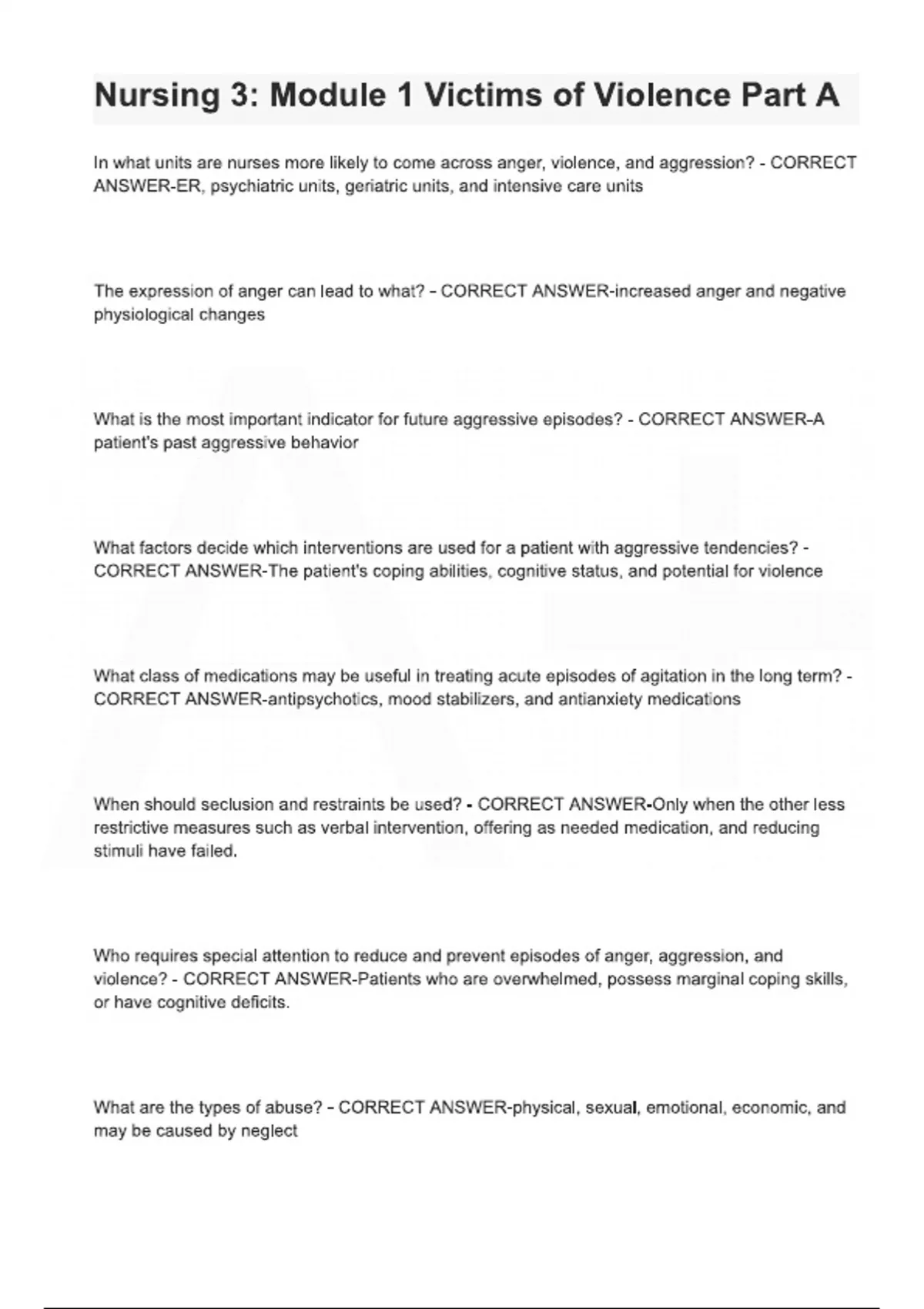 Nursing 3: Module 1 Victims of Violence Part A

In what units are nurses more likely to come across anger, violence, and aggression? - CORRECT ANSWER-ER, psychiatric units, geriatric units, and intensive care units

The expression of anger can lead to what? - CORRECT ANSWER-increased anger and negative physiological changes

What is the most important indicator for future aggressive episodes? - CORRECT ANSWER-A patient's past aggressive behavior

What factors decide which interventions are used for a patient with aggressive tendencies? - CORRECT ANSWER-The patient's coping abilities, cognitive status, and potential for violence

What class of medications may be useful in treating acute episodes of agitation in the long term? - CORRECT ANSWER-antipsychotics, mood stabilizers, and antianxiety medications

When should seclusion and restraints be used? - CORRECT ANSWER-Only when the other less restrictive measures such as verbal intervention, offering as needed medication, and reducing stimuli have failed.

Who requires special attention to reduce and prevent episodes of anger, aggression, and violence? - CORRECT ANSWER-Patients who are overwhelmed, possess marginal coping skills, or have cognitive deficits.

What are the types of abuse? - CORRECT ANSWER-physical, sexual, emotional, economic, and may be caused by neglect